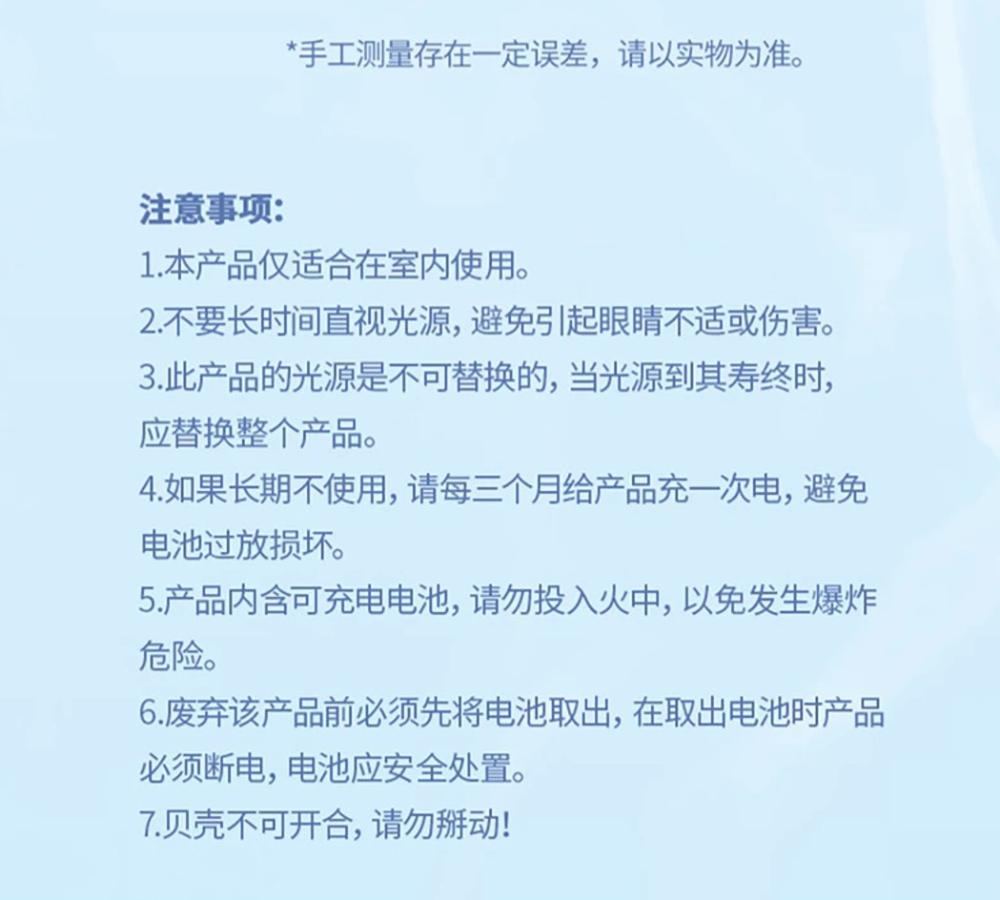 *手工测量存在一定误差，请以实物为准。

注意事项:
1.本产品仅适合在室内使用。
2.不要长时间直视光源，避免引起眼睛不适或伤害。
3.此产品的光源是不可替换的，当光源到其寿终时，应替换整个产品。
4.如果长期不使用，请每三个月给产品充一次电，避免电池过放损坏。
5.产品内含可充电电池，请勿投入火中，以免发生爆炸危险。
6.废弃该产品前必须先将电池取出，在取出电池时产品必须断电，电池应安全处置。
7.贝壳不可开合，请勿掰动!